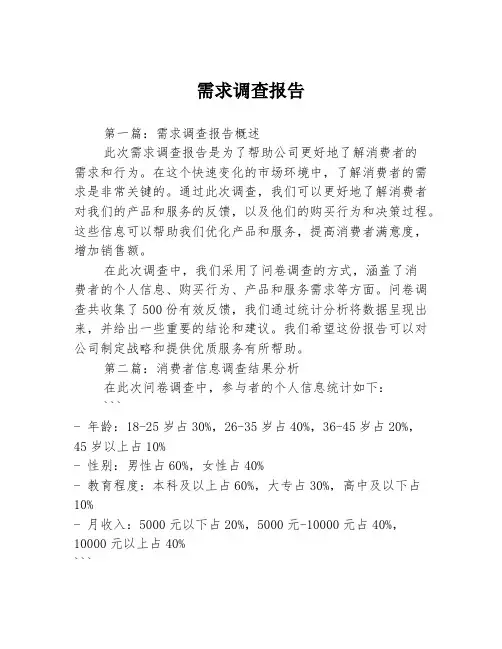 需求调查报告

第一篇：需求调查报告概述

此次需求调查报告是为了帮助公司更好地了解消费者的需求和行为。在这个快速变化的市场环境中，了解消费者的需求是非常关键的。通过此次调查，我们可以更好地了解消费者对我们的产品和服务的反馈，以及他们的购买行为和决策过程。这些信息可以帮助我们优化产品和服务，提高消费者满意度，增加销售额。

在此次调查中，我们采用了问卷调查的方式，涵盖了消费者的个人信息、购买行为、产品和服务需求等方面。问卷调查共收集了500份有效反馈，我们通过统计分析将数据呈现出来，并给出一些重要的结论和建议。我们希望这份报告可以对公司制定战略和提供优质服务有所帮助。

第二篇：消费者信息调查结果分析

在此次问卷调查中，参与者的个人信息统计如下：

```
- 年龄：18-25岁占30%，26-35岁占40%，36-45岁占20%，45岁以上占10%
- 性别：男性占60%，女性占40%
- 教育程度：本科及以上占60%，大专占30%，高中及以下占10%
- 月收入：5000元以下占20%，5000元-10000元占40%，10000元以上占40%
```